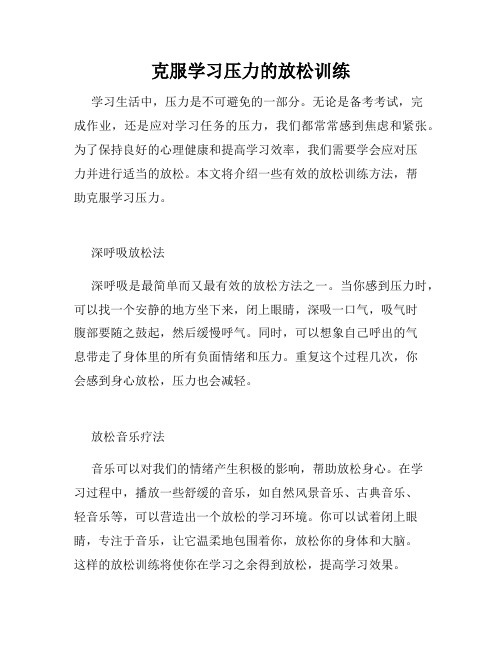 克服学习压力的放松训练

学习生活中，压力是不可避免的一部分。无论是备考考试，完成作业，还是应对学习任务的压力，我们都常常感到焦虑和紧张。为了保持良好的心理健康和提高学习效率，我们需要学会应对压力并进行适当的放松。本文将介绍一些有效的放松训练方法，帮助克服学习压力。

深呼吸放松法

深呼吸是最简单而又最有效的放松方法之一。当你感到压力时，可以找一个安静的地方坐下来，闭上眼睛，深吸一口气，吸气时腹部要随之鼓起，然后缓慢呼气。同时，可以想象自己呼出的气息带走了身体里的所有负面情绪和压力。重复这个过程几次，你会感到身心放松，压力也会减轻。

放松音乐疗法

音乐可以对我们的情绪产生积极的影响，帮助放松身心。在学习过程中，播放一些舒缓的音乐，如自然风景音乐、古典音乐、轻音乐等，可以营造出一个放松的学习环境。你可以试着闭上眼睛，专注于音乐，让它温柔地包围着你，放松你的身体和大脑。这样的放松训练将使你在学习之余得到放松，提高学习效果。